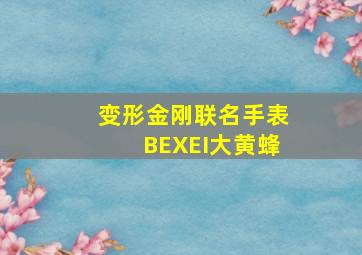 变形金刚联名手表
BEXEI大黄蜂